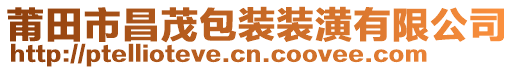 莆田市昌茂包装装潢有限公司
http://ptellioteve.cn.coovee.com